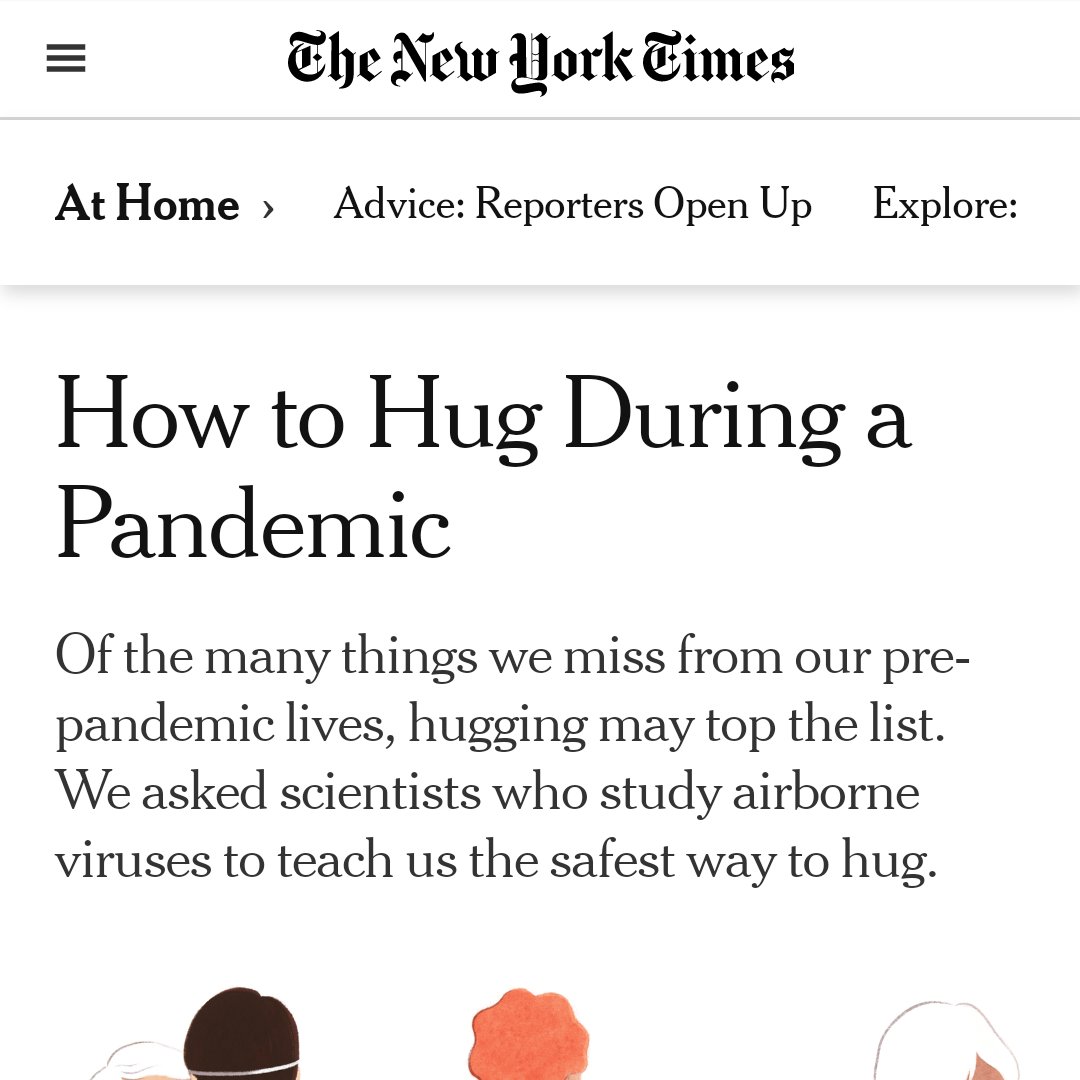 The New York Times

At Home › Advice: Reporters Open Up Explore:

How to Hug During a Pandemic

Of the many things we miss from our pre-pandemic lives, hugging may top the list. We asked scientists who study airborne viruses to teach us the safest way to hug.